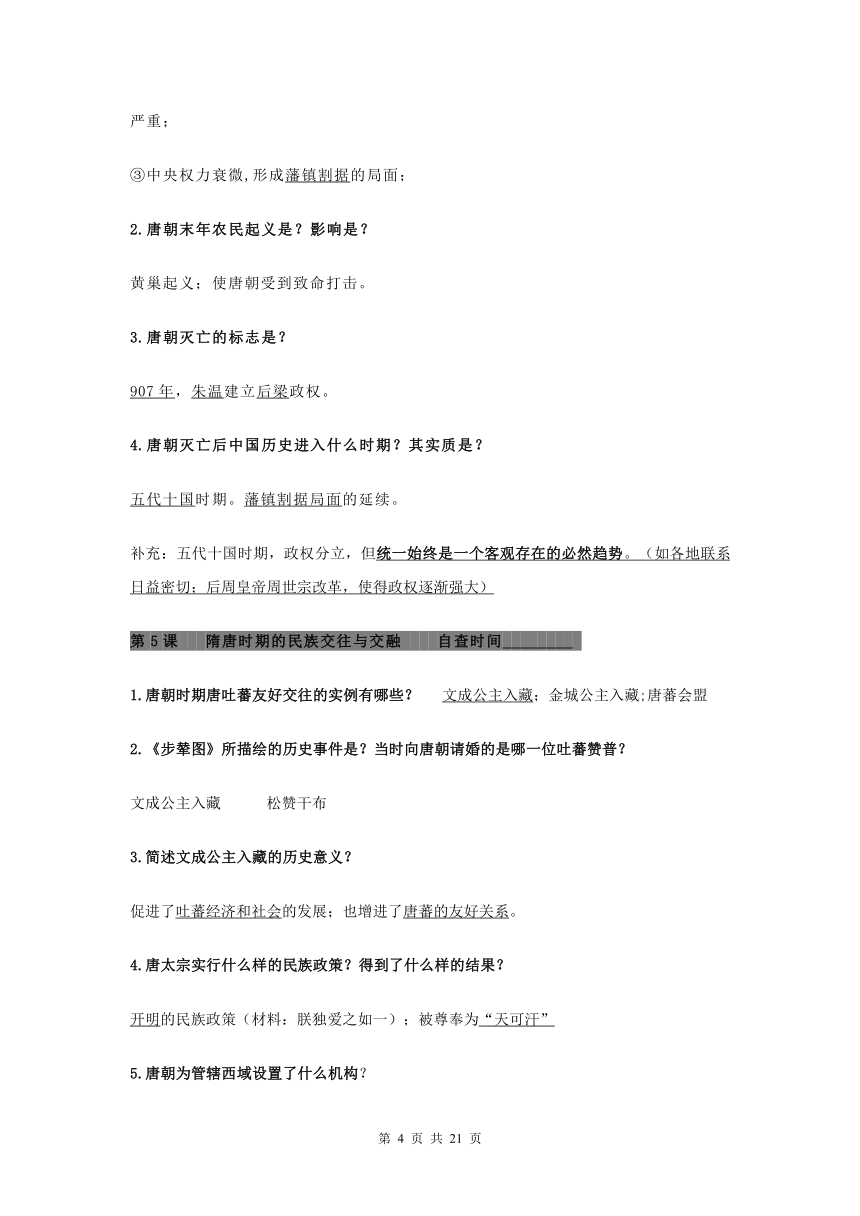 严重；

③中央权力衰微，形成藩镇割据的局面；

2.唐朝末年农民起义是？影响是？

黄巢起义；使唐朝受到致命打击。

3.唐朝灭亡的标志是？

907 年，朱温建立后梁政权。

4.唐朝灭亡后中国历史进入什么时期？其实质是？

五代十国时期。藩镇割据局面的延续。

补充：五代十国时期，政权分立，但统一始终是一个客观存在的必然趋势。（如各地联系日益密切；后周皇帝周世宗改革，使得政权逐渐强大）

第 5 课　隋唐时期的民族交往与交融　自查时间________

1.唐朝时期唐吐蕃友好交往的实例有哪些？　文成公主入藏；金城公主入藏;唐蕃会盟

2.《步辇图》所描绘的历史事件是？当时向唐朝请婚的是哪一位吐蕃赞普？

文成公主入藏　松赞干布

3.简述文成公主入藏的历史意义？

促进了吐蕃经济和社会的发展；也增进了唐蕃的友好关系。

4.唐太宗实行什么样的民族政策？得到了什么样的结果？

开明的民族政策（材料：朕独爱之如一）；被尊奉为“天可汗”

5.唐朝为管辖西域设置了什么机构？

第 4 页 共 21 页